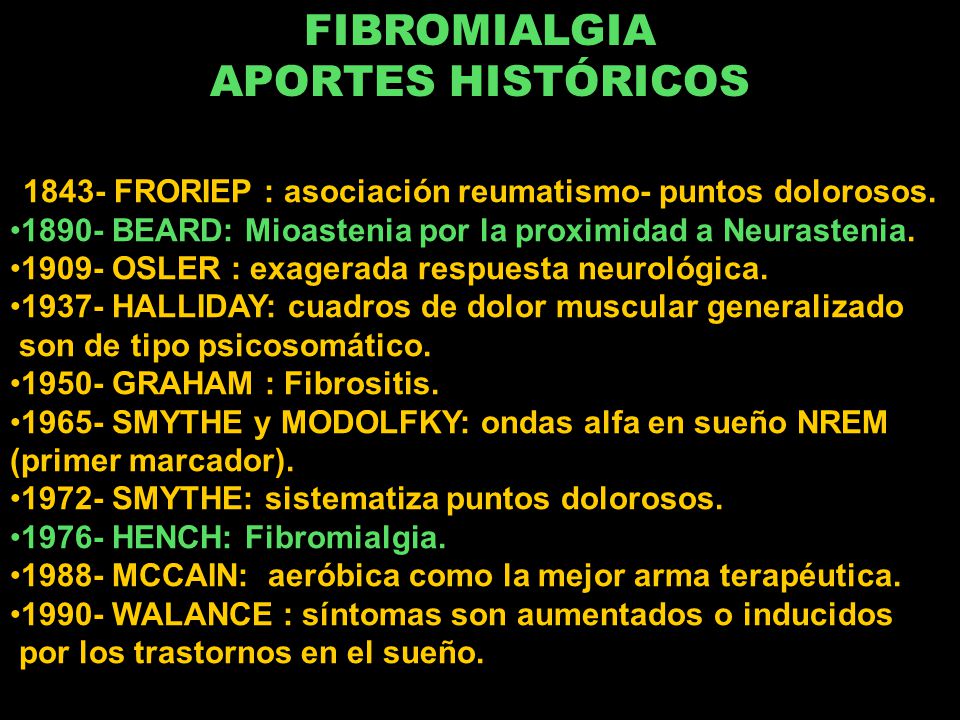 FIBROMIALGIA
APORTES HISTÓRICOS

1843- FRORIEP : asociación reumatismo- puntos dolorosos.
•1890- BEARD: Mioastenia por la proximidad a Neurastenia.
•1909- OSLER : exagerada respuesta neurológica.
•1937- HALLIDAY: cuadros de dolor muscular generalizado son de tipo psicosomático.
•1950- GRAHAM : Fibrositis.
•1965- SMYTHE y MODOLFKY: ondas alfa en sueño NREM (primer marcador).
•1972- SMYTHE: sistematiza puntos dolorosos.
•1976- HENCH: Fibromialgia.
•1988- MCCAIN: aeróbica como la mejor arma terapéutica.
•1990- WALANCE : síntomas son aumentados o inducidos por los trastornos en el sueño.